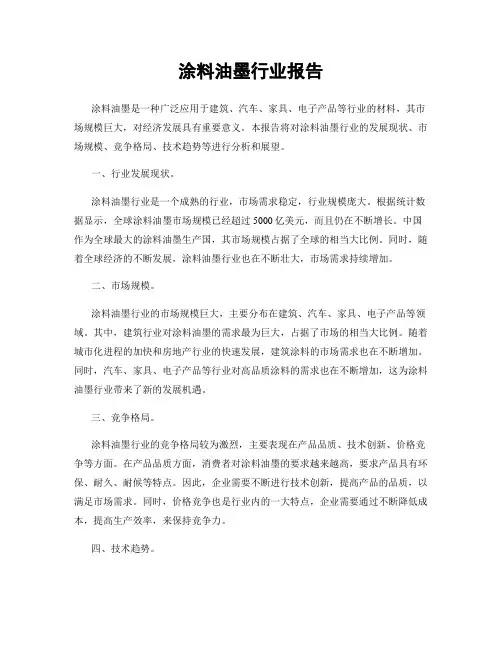 涂料油墨行业报告

涂料油墨是一种广泛应用于建筑、汽车、家具、电子产品等行业的材料，其市场规模巨大，对经济发展具有重要意义。本报告将对涂料油墨行业的发展现状、市场规模、竞争格局、技术趋势等进行分析和展望。

一、行业发展现状。

涂料油墨行业是一个成熟的行业，市场需求稳定，行业规模庞大。根据统计数据显示，全球涂料油墨市场规模已经超过5000亿美元，而且仍在不断增长。中国作为全球最大的涂料油墨生产国，其市场规模占据了全球的相当大比例。同时，随着全球经济的不断发展，涂料油墨行业也在不断壮大，市场需求持续增加。

二、市场规模。

涂料油墨行业的市场规模巨大，主要分布在建筑、汽车、家具、电子产品等领域。其中，建筑行业对涂料油墨的需求最为巨大，占据了市场的相当大比例。随着城市化进程的加快和房地产行业的快速发展，建筑涂料的市场需求也在不断增加。同时，汽车、家具、电子产品等行业对高品质涂料的需求也在不断增加，这为涂料油墨行业带来了新的发展机遇。

三、竞争格局。

涂料油墨行业的竞争格局较为激烈，主要表现在产品品质、技术创新、价格竞争等方面。在产品品质方面，消费者对涂料油墨的要求越来越高，要求产品具有环保、耐久、耐候等特点。因此，企业需要不断进行技术创新，提高产品的品质，以满足市场需求。同时，价格竞争也是行业内的一大特点，企业需要通过不断降低成本，提高生产效率，来保持竞争力。

四、技术趋势。